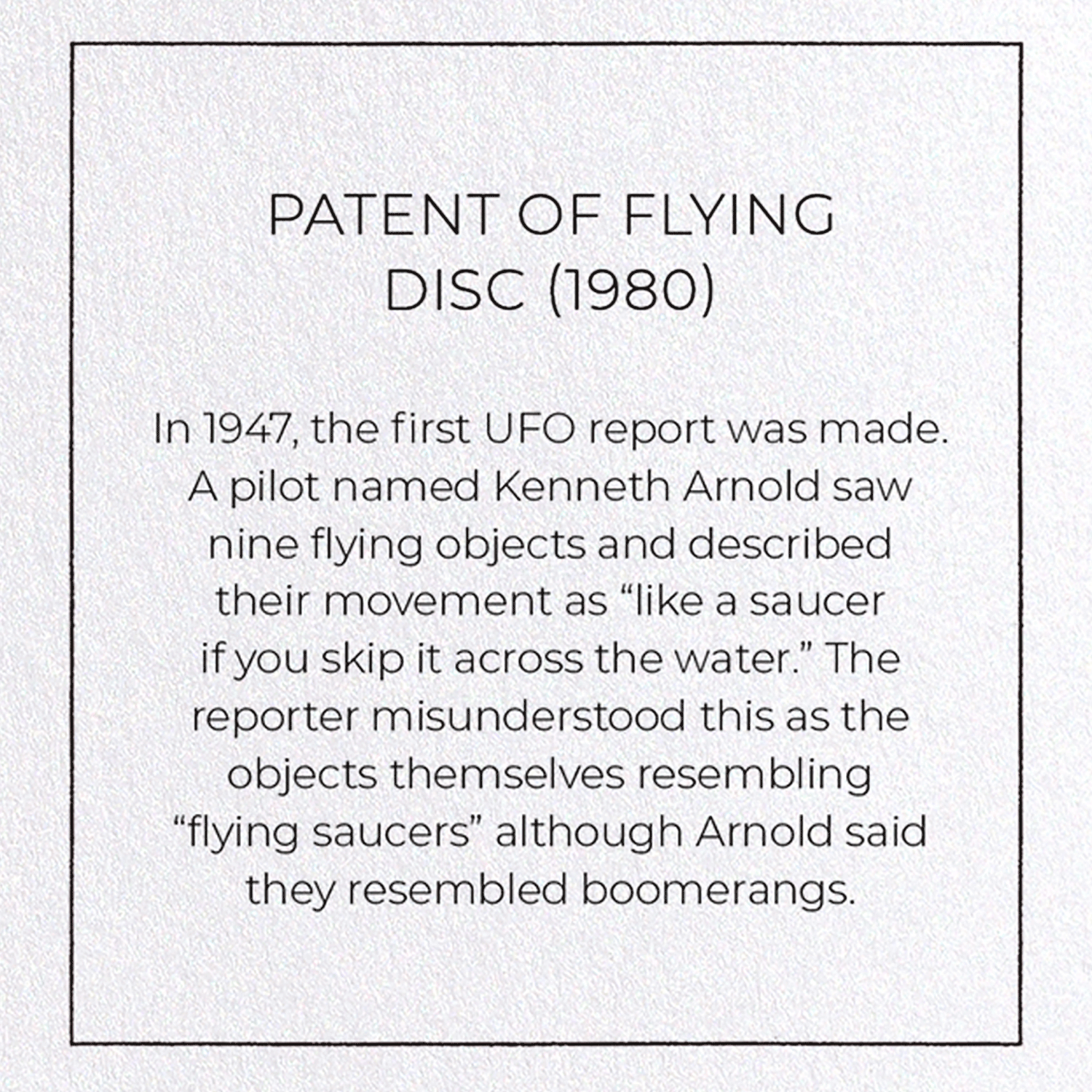 PATENT OF FLYING DISC (1980)

In 1947, the first UFO report was made. A pilot named Kenneth Arnold saw nine flying objects and described their movement as "like a saucer if you skip it across the water." The reporter misunderstood this as the objects themselves resembling "flying saucers" although Arnold said they resembled boomerangs.